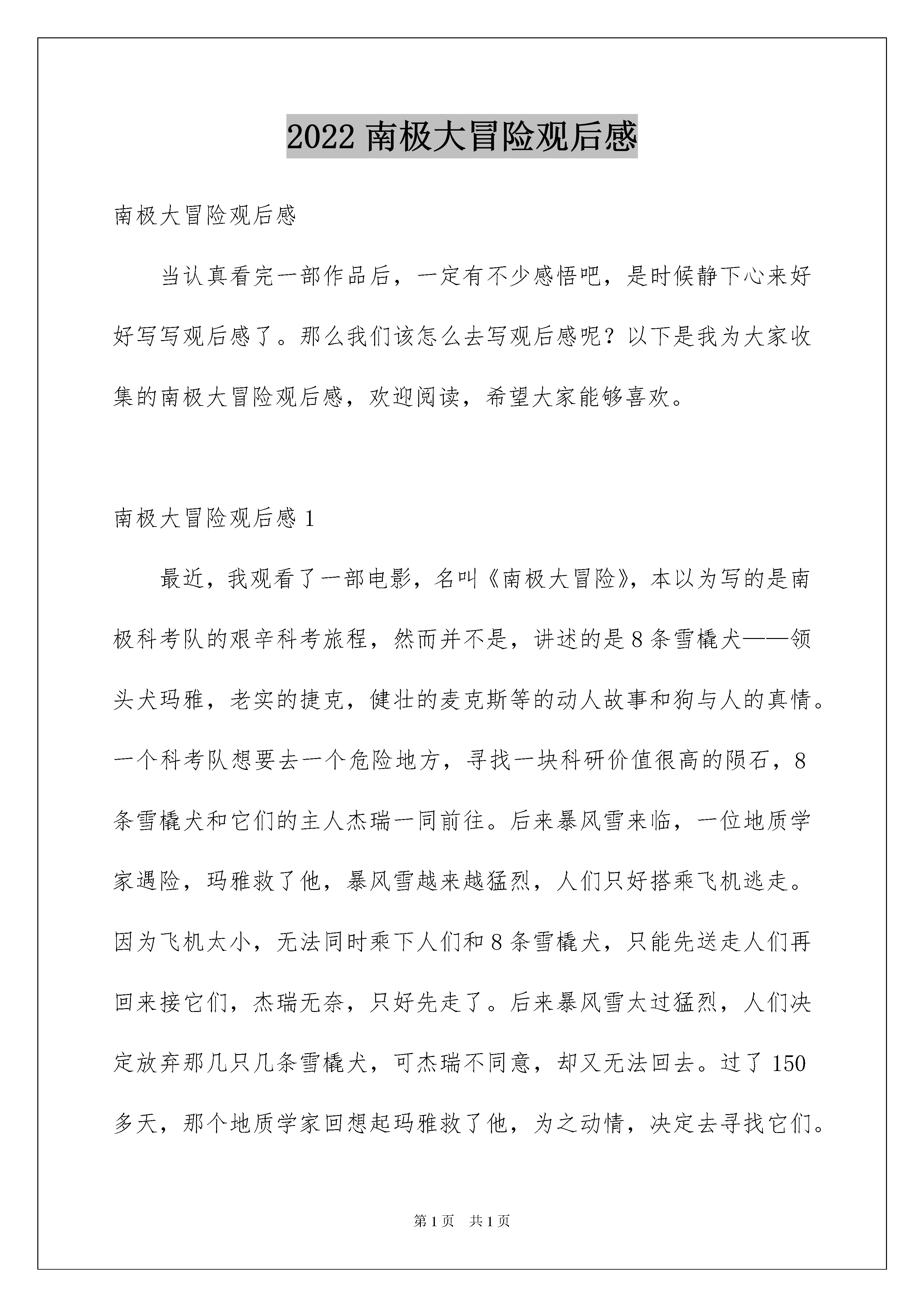 2022 南极大冒险观后感

南极大冒险观后感

当认真看完一部作品后，一定有不少感悟吧，是时候静下心来好好写写观后感了。那么我们该怎么去写观后感呢？以下是我为大家收集的南极大冒险观后感，欢迎阅读，希望大家能够喜欢。

南极大冒险观后感 1

最近，我观看了一部电影，名叫《南极大冒险》，本以为写的是南极科考队的艰辛科考旅程，然而并不是，讲述的是 8 条雪橇犬——领头犬玛雅，老实的捷克，健壮的麦克斯等的动人故事和狗与人的真情。一个科考队想要去一个危险地方，寻找一块科研价值很高的陨石，8 条雪橇犬和它们的主人杰瑞一同前往。后来暴风雪来临，一位地质学家遇险，玛雅救了他，暴风雪越来越猛烈，人们只好搭乘飞机逃走。因为飞机太小，无法同时乘下人们和 8 条雪橇犬，只能先送走人们再回来接它们，杰瑞无奈，只好先走了。后来暴风雪太过猛烈，人们决定放弃那几只几条雪橇犬，可杰瑞不同意，却又无法回去。过了 150 多天，那个地质学家回想起玛雅救了他，为之动情，决定去寻找它们。

第 1 页　共 1 页